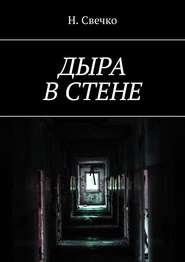 Н. Свечко

ДЫРА
В СТЕНЕ